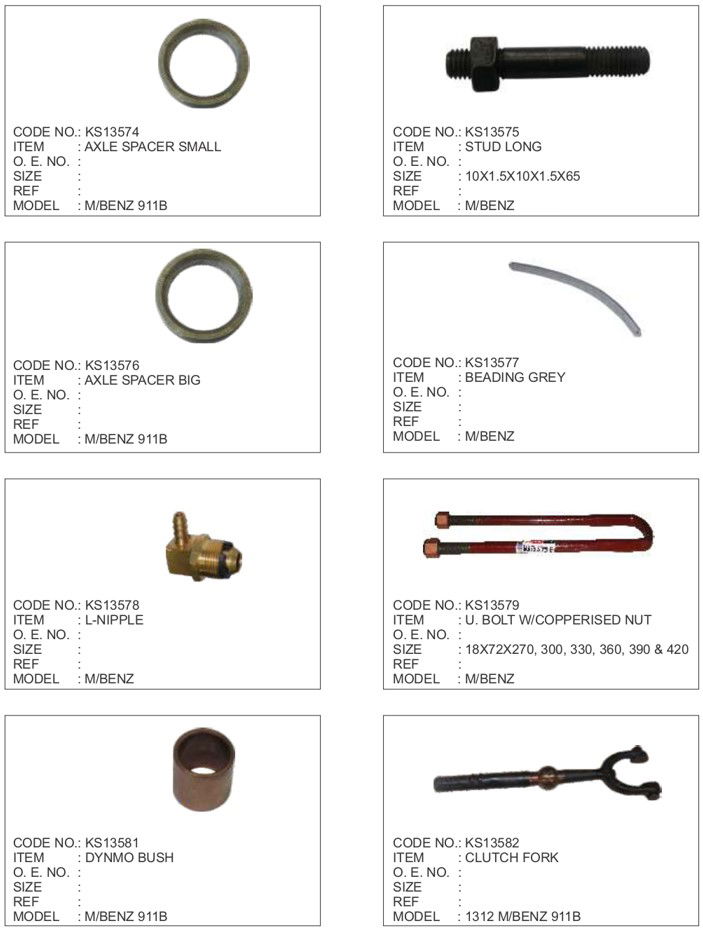 CODE NO.: KS13574
ITEM : AXLE SPACER SMALL
O. E. NO. :
SIZE :
REF :
MODEL : M/BENZ 911B

CODE NO.: KS13575
ITEM : STUD LONG
O. E. NO. :
SIZE : 10X1.5X10X1.5X65
REF :
MODEL : M/BENZ

CODE NO.: KS13576
ITEM : AXLE SPACER BIG
O. E. NO. :
SIZE :
REF :
MODEL : M/BENZ 911B

CODE NO.: KS13577
ITEM : BEADING GREY
O. E. NO. :
SIZE :
REF :
MODEL : M/BENZ

CODE NO.: KS13578
ITEM : L-NIPPLE
O. E. NO. :
SIZE :
REF :
MODEL : M/BENZ

CODE NO.: KS13579
ITEM : U. BOLT W/COPPERISED NUT
O. E. NO. :
SIZE : 18X72X270, 300, 330, 360, 390 & 420
REF :
MODEL : M/BENZ

CODE NO.: KS13581
ITEM : DYNMO BUSH
O. E. NO. :
SIZE :
REF :
MODEL : M/BENZ 911B

CODE NO.: KS13582
ITEM : CLUTCH FORK
O. E. NO. :
SIZE :
REF :
MODEL : 1312 M/BENZ 911B